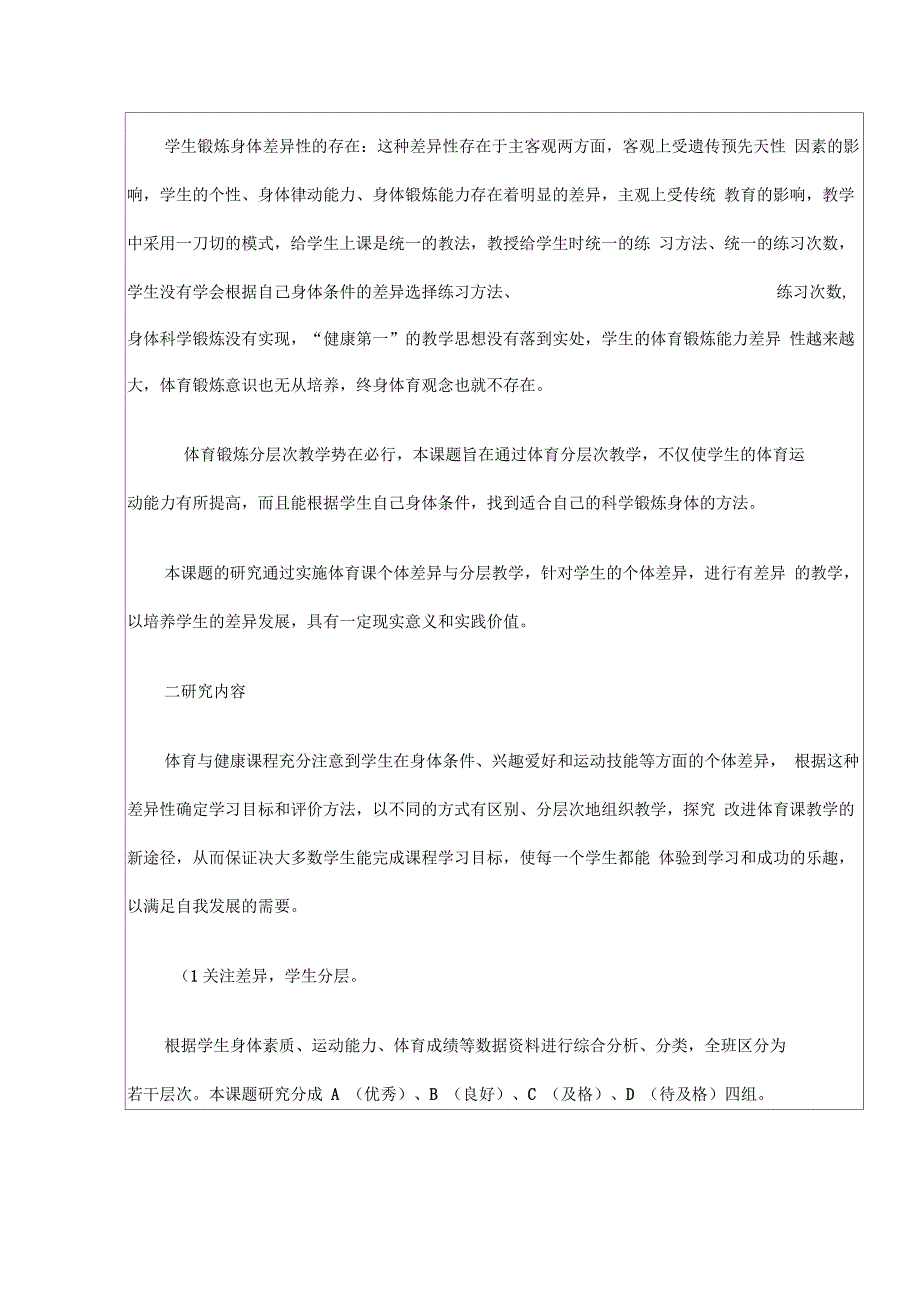 学生锻炼身体差异性的存在：这种差异性存在于主客观两方面，客观上受遗传预先天性 因素的影响，学生的个性、身体律动能力、身体锻炼能力存在着明显的差异，主观上受传统 教育的影响，教学中采用一刀切的模式，给学生上课是统一的教法，教授给学生时统一的练 习方法、统一的练习次数，学生没有学会根据自己身体条件的差异选择练习方法、 练习次数，身体科学锻炼没有实现，“健康第一”的教学思想没有落到实处，学生的体育锻炼能力差异 性越来越大，体育锻炼意识也无从培养，终身体育观念也就不存在。

体育锻炼分层次教学势在必行，本课题旨在通过体育分层次教学，不仅使学生的体育运动能力有所提高，而且能根据学生自己身体条件，找到适合自己的科学锻炼身体的方法。

本课题的研究通过实施体育课个体差异与分层教学，针对学生的个体差异，进行有差异 的教学，以培养学生的差异发展，具有一定现实意义和实践价值。

二研究内容

体育与健康课程充分注意到学生在身体条件、兴趣爱好和运动技能等方面的个体差异， 根据这种差异性确定学习目标和评价方法，以不同的方式有区别、分层次地组织教学，探究 改进体育课教学的新途径，从而保证决大多数学生能完成课程学习目标，使每一个学生都能 体验到学习和成功的乐趣，以满足自我发展的需要。

(1 关注差异，学生分层。

根据学生身体素质、运动能力、体育成绩等数据资料进行综合分析、分类，全班区分为若干层次。本课题研究分成 A （优秀）、B （良好）、C （及格）、D （待及格）四组。